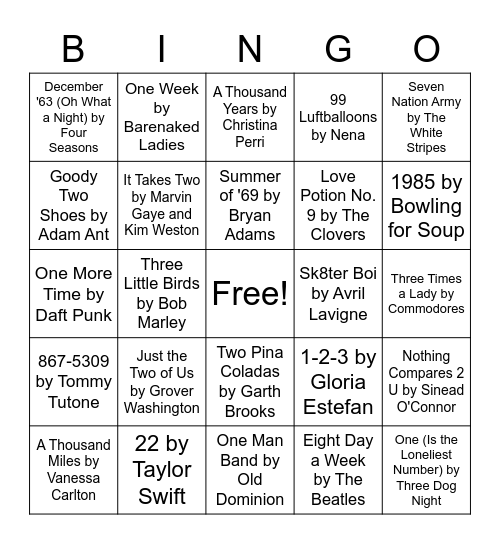 | B | I | N | G | O |
|---|---|---|---|---|
| December '63 (Oh What a Night) by Four Seasons | One Week by Barenaked Ladies | A Thousand Years by Christina Perri | 99 Luftballoons by Nena | Seven Nation Army by The White Stripes |
| Goody Two Shoes by Adam Ant | It Takes Two by Marvin Gaye and Kim Weston | Summer of '69 by Bryan Adams | Love Potion No. 9 by The Clovers | 1985 by Bowling for Soup |
| One More Time by Daft Punk | Three Little Birds by Bob Marley | Free! | Sk8ter Boi by Avril Lavigne | Three Times a Lady by Commodores |
| 867-5309 by Tommy Tutone | Just the Two of Us by Grover Washington | Two Pina Coladas by Garth Brooks | 1-2-3 by Gloria Estefan | Nothing Compares 2 U by Sinead O'Connor |
| A Thousand Miles by Vanessa Carlton | 22 by Taylor Swift | One Man Band by Old Dominion | Eight Day a Week by The Beatles | One (Is the Loneliest Number) by Three Dog Night |